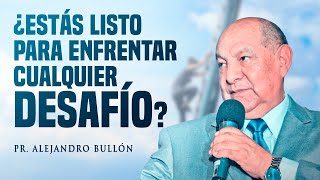 ¿ESTÁS LISTO PARA ENFRENTAR CUALQUIER DESAFÍO?

PR. ALEJANDRO BULLÓN